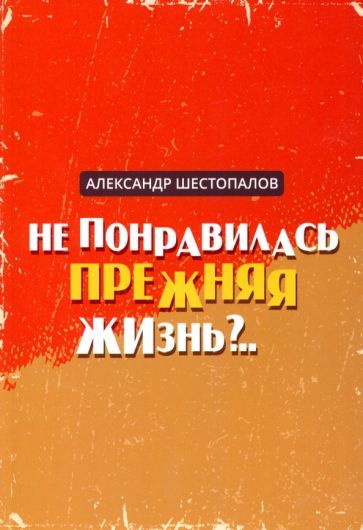 АЛЕКСАНДР ШЕСТОПАЛОВ

НЕ ПОНРАВИЛАСЬ ПРЕЖНЯЯ ЖИЗНЬ?..